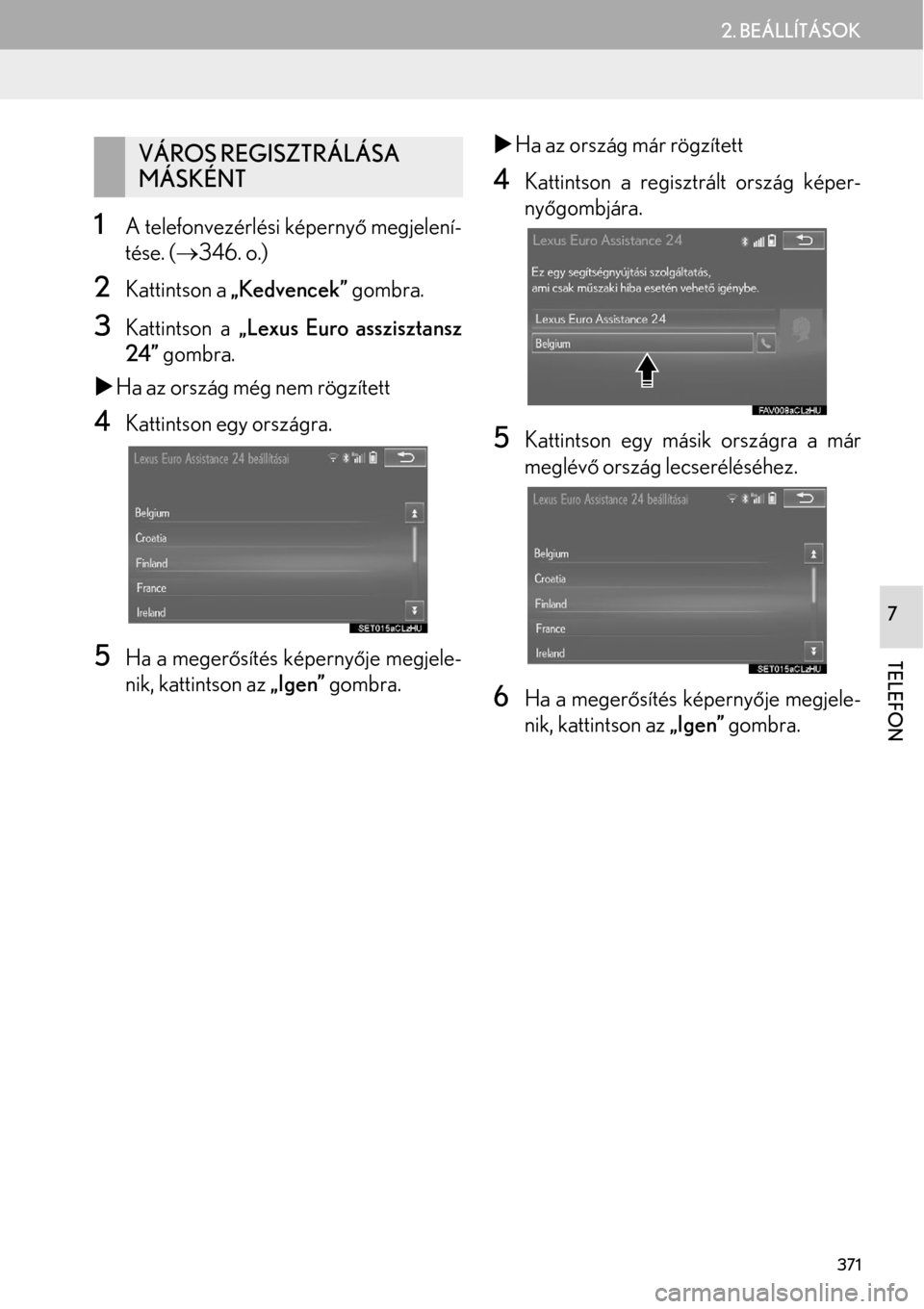 2. BEÁLLÍTÁSOK

VÁROS REGISZTRÁLÁSA MÁSKÉNT

1 A telefonvezérlési képernyő megjelenítése. (→346. o.)

2 Kattintson a „Kedvencek” gombra.

3 Kattintson a „Lexus Euro asszisztansz 24” gombra.

▶ Ha az ország még nem rögzített

4 Kattintson egy országra.

Lexus Euro Assistance 24 beállításai
Belgium
Croatia
Finland
France
Ireland
SET015aCLzHU

5 Ha a megerősítés képernyője megjelenik, kattintson az „Igen” gombra.

▶ Ha az ország már rögzített

4 Kattintson a regisztrált ország képernyőgombjára.

Lexus Euro Assistance 24
Ez egy segítségnyújtási szolgáltatás, ami csak műszaki hiba esetén vehető igénybe.
Lexus Euro Assistance 24
Belgium
FAV008aCLzHU

5 Kattintson egy másik országra a már meglévő ország lecseréléséhez.

Lexus Euro Assistance 24 beállításai
Belgium
Croatia
Finland
France
Ireland
SET015aCLzHU

6 Ha a megerősítés képernyője megjelenik, kattintson az „Igen” gombra.

7
TELEFON

371

carmanualsonline.info